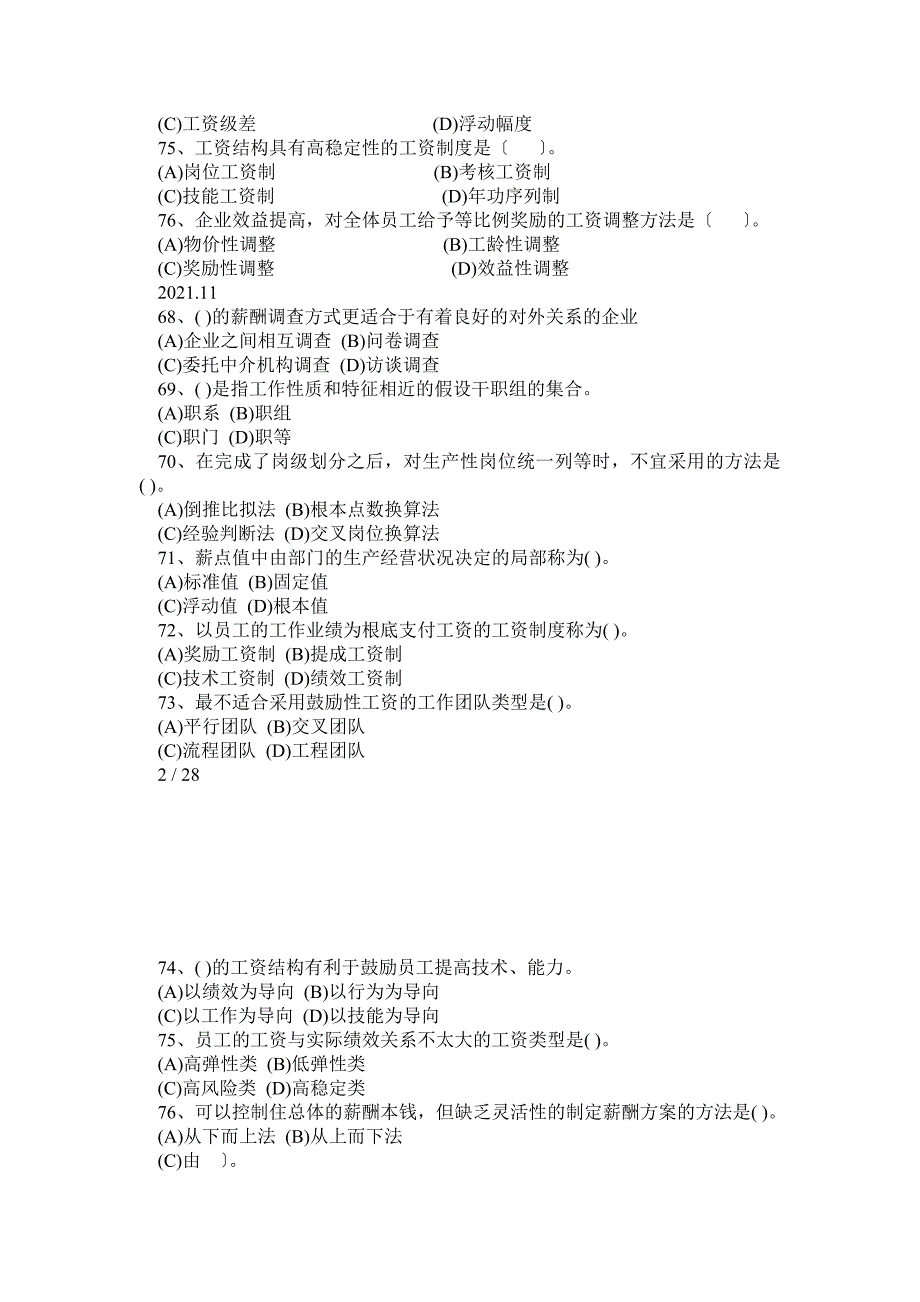 (C)工资级差 (D)浮动幅度
75、工资结构具有高稳定性的工资制度是〔 〕。
(A)岗位工资制 (B)考核工资制
(C)技能工资制 (D)年功序列制
76、企业效益提高，对全体员工给予等比例奖励的工资调整方法是〔 〕。
(A)物价性调整 (B)工龄性调整
(C)奖励性调整 (D)效益性调整
2021.11
68、( )的薪酬调查方式更适合于有着良好的对外关系的企业
(A)企业之间相互调查 (B)问卷调查
(C)委托中介机构调查 (D)访谈调查
69、( )是指工作性质和特征相近的假设干职组的集合。
(A)职系 (B)职组
(C)职门 (D)职等
70、在完成了岗级划分之后，对生产性岗位统一列等时，不宜采用的方法是( )。
(A)倒推比拟法 (B)根本点数换算法
(C)经验判断法 (D)交叉岗位换算法
71、薪点值中由部门的生产经营状况决定的局部称为( )。
(A)标准值 (B)固定值
(C)浮动值 (D)根本值
72、以员工的工作业绩为根底支付工资的工资制度称为( )。
(A)奖励工资制 (B)提成工资制
(C)技术工资制 (D)绩效工资制
73、最不适合采用鼓励性工资的工作团队类型是( )。
(A)平行团队 (B)交叉团队
(C)流程团队 (D)工程团队
2 / 28

74、( )的工资结构有利于鼓励员工提高技术、能力。
(A)以绩效为导向 (B)以行为为导向
(C)以工作为导向 (D)以技能为导向
75、员工的工资与实际绩效关系不太大的工资类型是( )。
(A)高弹性类 (B)低弹性类
(C)高风险类 (D)高稳定类
76、可以控制住总体的薪酬本钱，但缺乏灵活性的制定薪酬方案的方法是( )。
(A)从下而上法 (B)从上而下法
(C)由 〕。